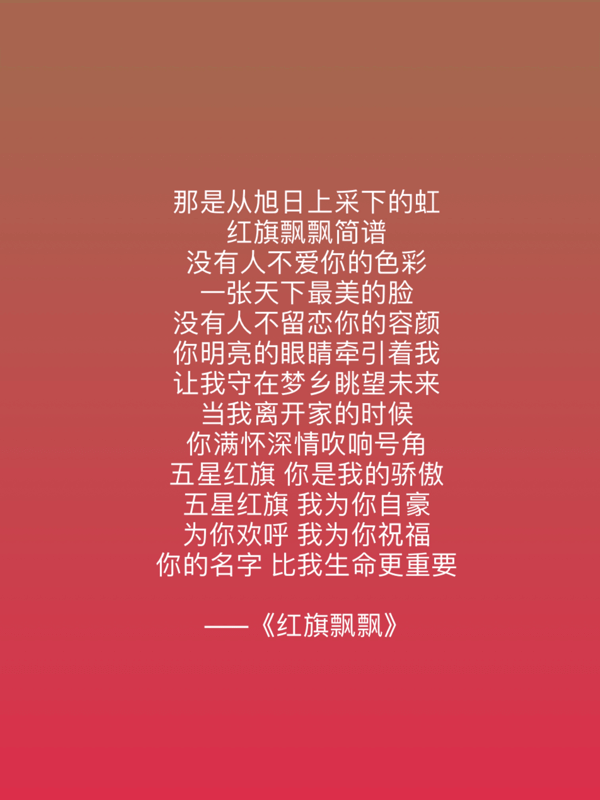 那是从旭日上采下的虹
红旗飘飘简谱
没有人不爱你的色彩
一张天下最美的脸
没有人不留恋你的容颜
你明亮的眼睛牵引着我
让我守在梦乡眺望未来
当我离开家的时候
你满怀深情吹响号角
五星红旗 你是我的骄傲
五星红旗 我为你自豪
为你欢呼 我为你祝福
你的名字 比我生命更重要

——《红旗飘飘》